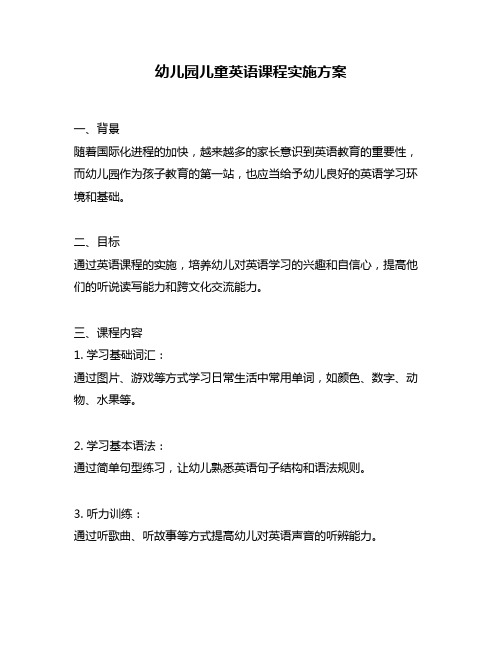 幼儿园儿童英语课程实施方案

一、背景
随着国际化进程的加快，越来越多的家长意识到英语教育的重要性，而幼儿园作为孩子教育的第一站，也应当给予幼儿良好的英语学习环境和基础。

二、目标
通过英语课程的实施，培养幼儿对英语学习的兴趣和自信心，提高他们的听说读写能力和跨文化交流能力。

三、课程内容
1. 学习基础词汇：
通过图片、游戏等方式学习日常生活中常用单词，如颜色、数字、动物、水果等。

2. 学习基本语法：
通过简单句型练习，让幼儿熟悉英语句子结构和语法规则。

3. 听力训练：
通过听歌曲、听故事等方式提高幼儿对英语声音的听辨能力。